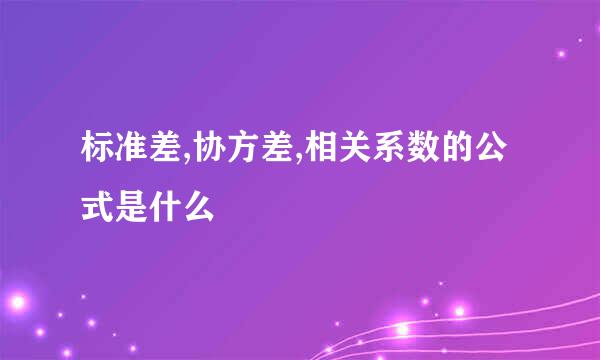 标准差,协方差,相关系数的公式是什么